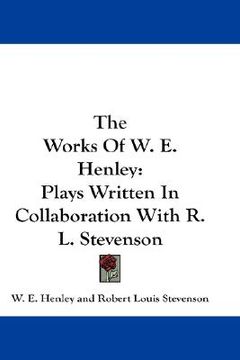 The Works Of W. E. Henley: Plays Written In Collaboration With R. L. Stevenson

W. E. Henley and Robert Louis Stevenson